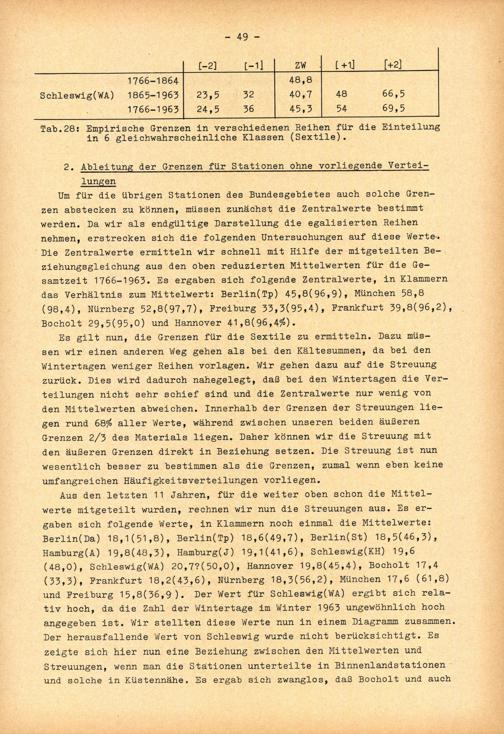 - 49 -

| | | [-2] | [-1] | ZW | [+1] | [+2] |
|---|---|---|---|---|---|---|
| | 1766-1864 | | | 48,8 | | |
| Schleswig(WA) | 1865-1963 | 23,5 | 32 | 40,7 | 48 | 66,5 |
| | 1766-1963 | 24,5 | 36 | 45,3 | 54 | 69,5 |

Tab.28: Empirische Grenzen in verschiedenen Reihen für die Einteilung in 6 gleichwahrscheinliche Klassen (Sextile).

2. Ableitung der Grenzen für Stationen ohne vorliegende Verteilungen

Um für die übrigen Stationen des Bundesgebietes auch solche Grenzen abstecken zu können, müssen zunächst die Zentralwerte bestimmt werden. Da wir als endgültige Darstellung die egalisierten Reihen nehmen, erstrecken sich die folgenden Untersuchungen auf diese Werte. Die Zentralwerte ermitteln wir schnell mit Hilfe der mitgeteilten Beziehungsgleichung aus den oben reduzierten Mittelwerten für die Gesamtzeit 1766-1963. Es ergaben sich folgende Zentralwerte, in Klammern das Verhältnis zum Mittelwert: Berlin(Tp) 45,8(96,9), München 58,8 (98,4), Nürnberg 52,8(97,7), Freiburg 33,3(95,4), Frankfurt 39,8(96,2), Bocholt 29,5(95,0) und Hannover 41,8(96,4%).

Es gilt nun, die Grenzen für die Sextile zu ermitteln. Dazu müssen wir einen anderen Weg gehen als bei den Kältesummen, da bei den Wintertagen weniger Reihen vorlagen. Wir gehen dazu auf die Streuung zurück. Dies wird dadurch nahegelegt, daß bei den Wintertagen die Verteilungen nicht sehr schief sind und die Zentralwerte nur wenig von den Mittelwerten abweichen. Innerhalb der Grenzen der Streuungen liegen rund 68% aller Werte, während zwischen unseren beiden äußeren Grenzen 2/3 des Materials liegen. Daher können wir die Streuung mit den äußeren Grenzen direkt in Beziehung setzen. Die Streuung ist nun wesentlich besser zu bestimmen als die Grenzen, zumal wenn eben keine umfangreichen Häufigkeitsverteilungen vorliegen.

Aus den letzten 11 Jahren, für die weiter oben schon die Mittelwerte mitgeteilt wurden, rechnen wir nun die Streuungen aus. Es ergaben sich folgende Werte, in Klammern noch einmal die Mittelwerte: Berlin(Da) 18,1(51,8), Berlin(Tp) 18,6(49,7), Berlin(St) 18,5(46,3), Hamburg(A) 19,8(48,3), Hamburg(J) 19,1(41,6), Schleswig(KH) 19,6 (48,0), Schleswig(WA) 20,7?(50,0), Hannover 19,8(45,4), Bocholt 17,4 (33,3), Frankfurt 18,2(43,6), Nürnberg 18,3(56,2), München 17,6 (61,8) und Freiburg 15,8(36,9). Der Wert für Schleswig(WA) ergibt sich relativ hoch, da die Zahl der Wintertage im Winter 1963 ungewöhnlich hoch angegeben ist. Wir stellten diese Werte nun in einem Diagramm zusammen. Der herausfallende Wert von Schleswig wurde nicht berücksichtigt. Es zeigte sich hier nun eine Beziehung zwischen den Mittelwerten und Streuungen, wenn man die Stationen unterteilte in Binnenlandstationen und solche in Küstennähe. Es ergab sich zwanglos, daß Bocholt und auch